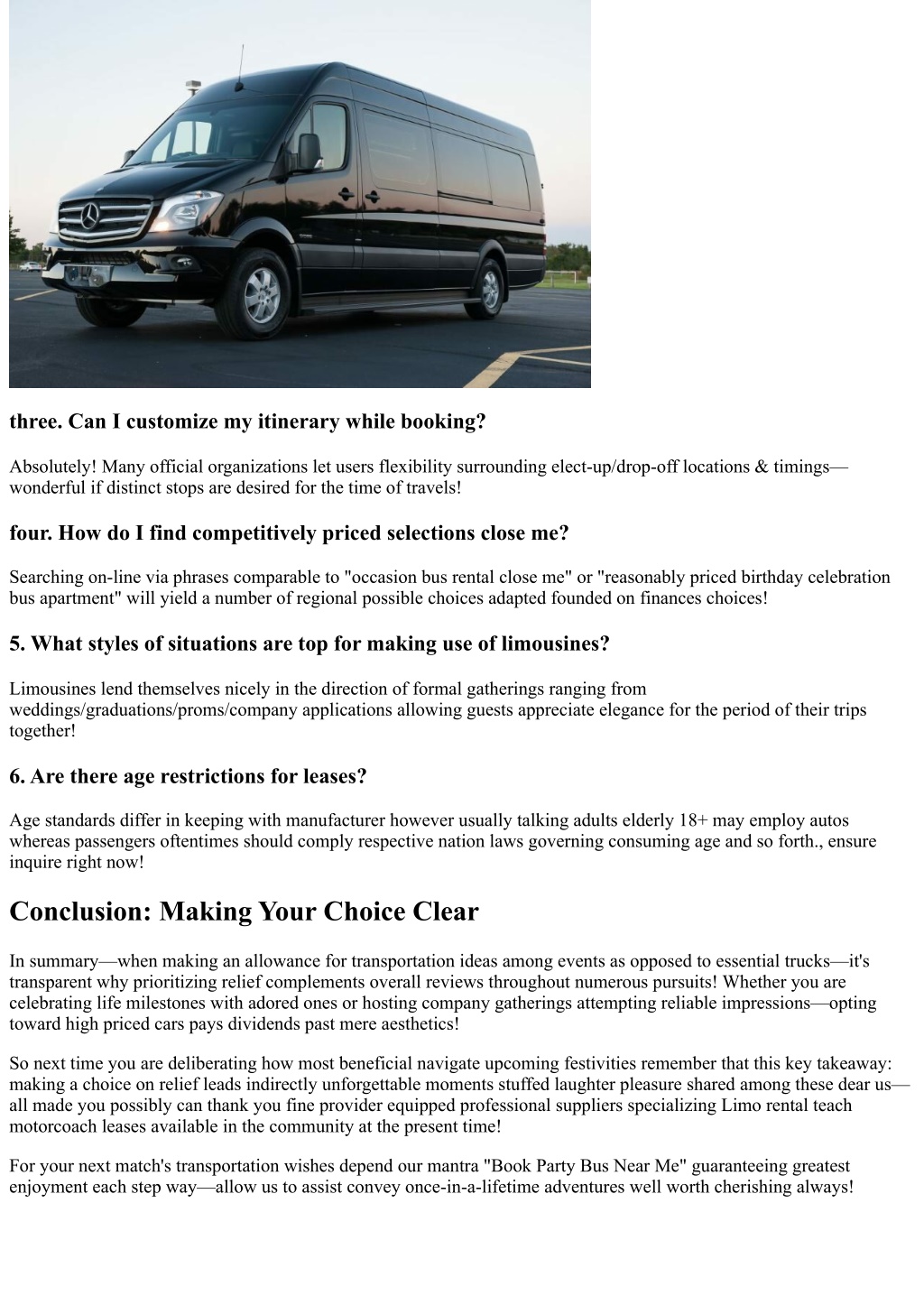 three. Can I customize my itinerary while booking?

Absolutely! Many official organizations let users flexibility surrounding elect-up/drop-off locations & timings—wonderful if distinct stops are desired for the time of travels!

four. How do I find competitively priced selections close me?

Searching on-line via phrases comparable to "occasion bus rental close me" or "reasonably priced birthday celebration bus apartment" will yield a number of regional possible choices adapted founded on finances choices!

5. What styles of situations are top for making use of limousines?

Limousines lend themselves nicely in the direction of formal gatherings ranging from weddings/graduations/proms/company applications allowing guests appreciate elegance for the period of their trips together!

6. Are there age restrictions for leases?

Age standards differ in keeping with manufacturer however usually talking adults elderly 18+ may employ autos whereas passengers oftentimes should comply respective nation laws governing consuming age and so forth., ensure inquire right now!

Conclusion: Making Your Choice Clear

In summary—when making an allowance for transportation ideas among events as opposed to essential trucks—it's transparent why prioritizing relief complements overall reviews throughout numerous pursuits! Whether you are celebrating life milestones with adored ones or hosting company gatherings attempting reliable impressions—opting toward high priced cars pays dividends past mere aesthetics!

So next time you are deliberating how most beneficial navigate upcoming festivities remember that this key takeaway: making a choice on relief leads indirectly unforgettable moments stuffed laughter pleasure shared among these dear us—all made you possibly can thank you fine provider equipped professional suppliers specializing Limo rental teach motorcoach leases available in the community at the present time!

For your next match's transportation wishes depend our mantra "Book Party Bus Near Me" guaranteeing greatest enjoyment each step way—allow us to assist convey once-in-a-lifetime adventures well worth cherishing always!